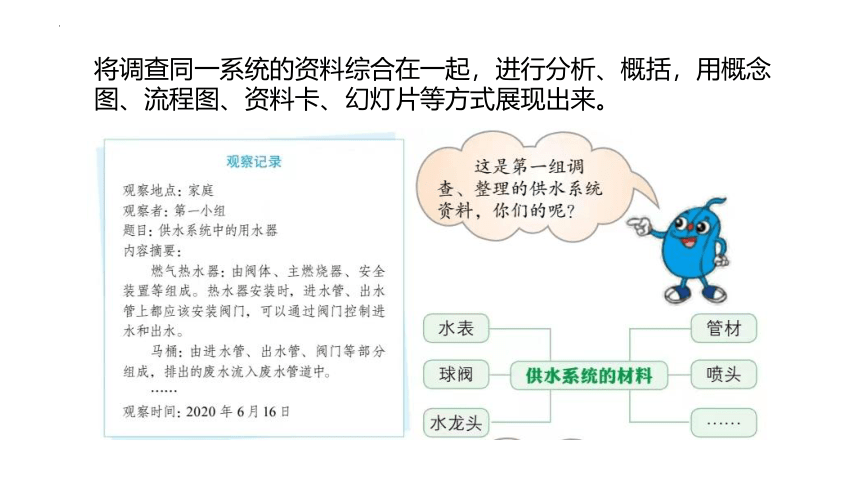 将调查同一系统的资料综合在一起，进行分析、概括，用概念图、流程图、资料卡、幻灯片等方式展现出来。

观察记录

观察地点：家庭
观察者：第一小组
题目：供水系统中的用水器
内容摘要：
燃气热水器：由阀体、主燃烧器、安全装置等组成。热水器安装时，进水管、出水管上都应该安装阀门，可以通过阀门控制进水和出水。
马桶：由进水管、出水管、阀门等部分组成，排出的废水流入废水管道中。
……
观察时间：2020 年 6 月 16 日

这是第一组调查、整理的供水系统资料，你们的呢？

水表
球阀
水龙头
供水系统的材料
管材
喷头
……